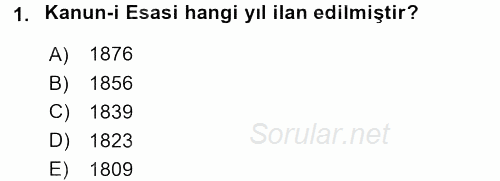 1. Kanun-i Esasi hangi yıl ilan edilmiştir?

A) 1876
B) 1856
C) 1839
D) 1823
E) 1809

Sorular.net